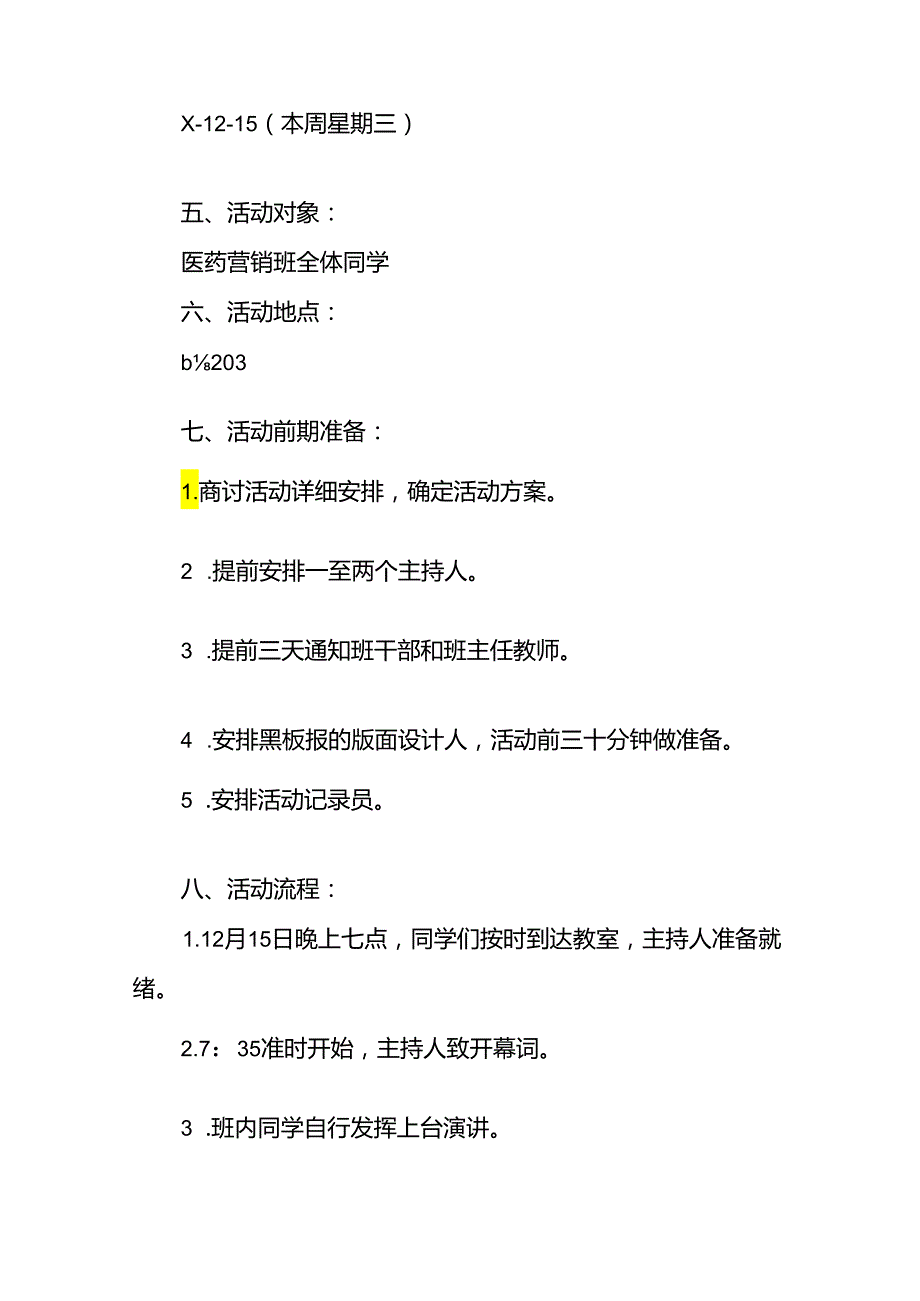 X-12-15（本周星期三）

五、活动对象：

医药营销班全体同学

六、活动地点：

b⅛203

七、活动前期准备：

1.商讨活动详细安排，确定活动方案。

2 .提前安排一至两个主持人。

3 .提前三天通知班干部和班主任教师。

4 .安排黑板报的版面设计人，活动前三十分钟做准备。

5 .安排活动记录员。

八、活动流程：

1.12月15日晚上七点，同学们按时到达教室，主持人准备就绪。

2.7：35准时开始，主持人致开幕词。

3 .班内同学自行发挥上台演讲。